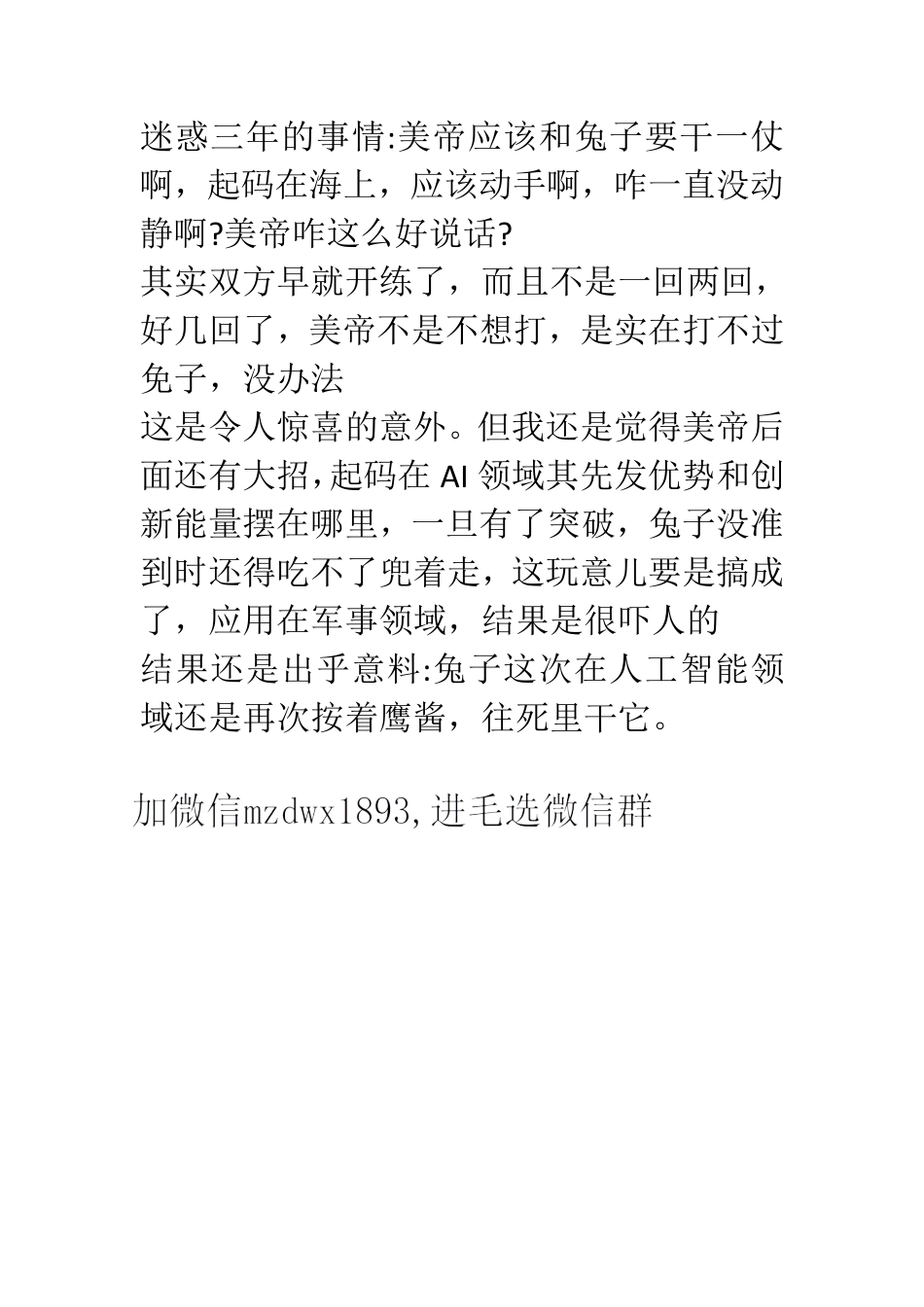 迷惑三年的事情:美帝应该和兔子要干一仗啊，起码在海上，应该动手啊，咋一直没动静啊?美帝咋这么好说话?
其实双方早就开练了，而且不是一回两回，好几回了，美帝不是不想打，是实在打不过兔子，没办法
这是令人惊喜的意外。但我还是觉得美帝后面还有大招,起码在 AI 领域其先发优势和创新能量摆在哪里，一旦有了突破，兔子没准到时还得吃不了兜着走，这玩意儿要是搞成了，应用在军事领域，结果是很吓人的
结果还是出乎意料:兔子这次在人工智能领域还是再次按着鹰酱，往死里干它。

加微信mzdwx1893,进毛选微信群